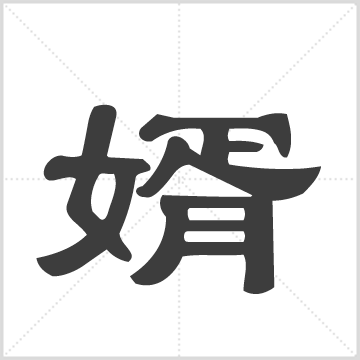 婿